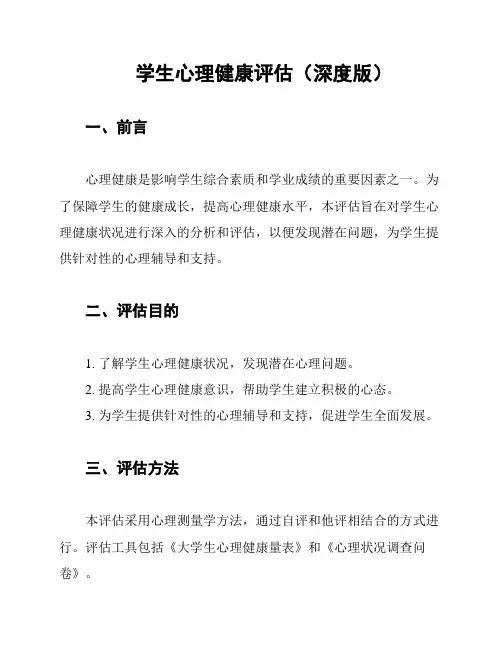 学生心理健康评估（深度版）

一、前言

心理健康是影响学生综合素质和学业成绩的重要因素之一。为了保障学生的健康成长，提高心理健康水平，本评估旨在对学生心理健康状况进行深入的分析和评估，以便发现潜在问题，为学生提供针对性的心理辅导和支持。

二、评估目的

1. 了解学生心理健康状况，发现潜在心理问题。
2. 提高学生心理健康意识，帮助学生建立积极的心态。
3. 为学生提供针对性的心理辅导和支持，促进学生全面发展。

三、评估方法

本评估采用心理测量学方法，通过自评和他评相结合的方式进行。评估工具包括《大学生心理健康量表》和《心理状况调查问卷》。